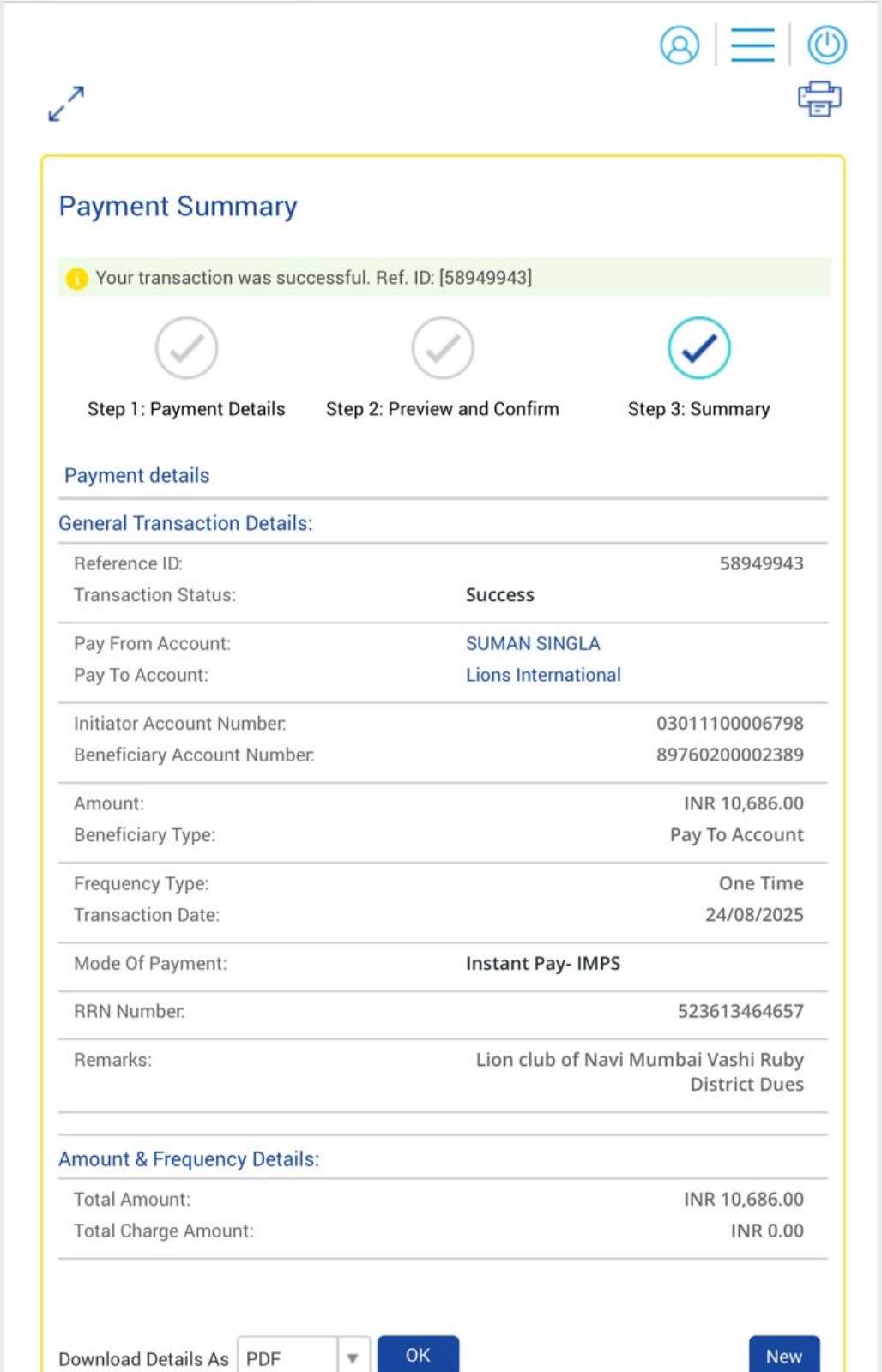 Payment Summary

Your transaction was successful. Ref. ID: [58949943]

Step 1: Payment Details
Step 2: Preview and Confirm
Step 3: Summary

Payment details

General Transaction Details:

Reference ID: 58949943
Transaction Status: Success

Pay From Account: SUMAN SINGLA
Pay To Account: Lions International

Initiator Account Number: 03011100006798
Beneficiary Account Number: 89760200002389

Amount: INR 10,686.00
Beneficiary Type: Pay To Account

Frequency Type: One Time
Transaction Date: 24/08/2025

Mode Of Payment: Instant Pay- IMPS

RRN Number: 523613464657

Remarks: Lion club of Navi Mumbai Vashi Ruby District Dues

Amount & Frequency Details:

Total Amount: INR 10,686.00
Total Charge Amount: INR 0.00

Download Details As PDF OK New